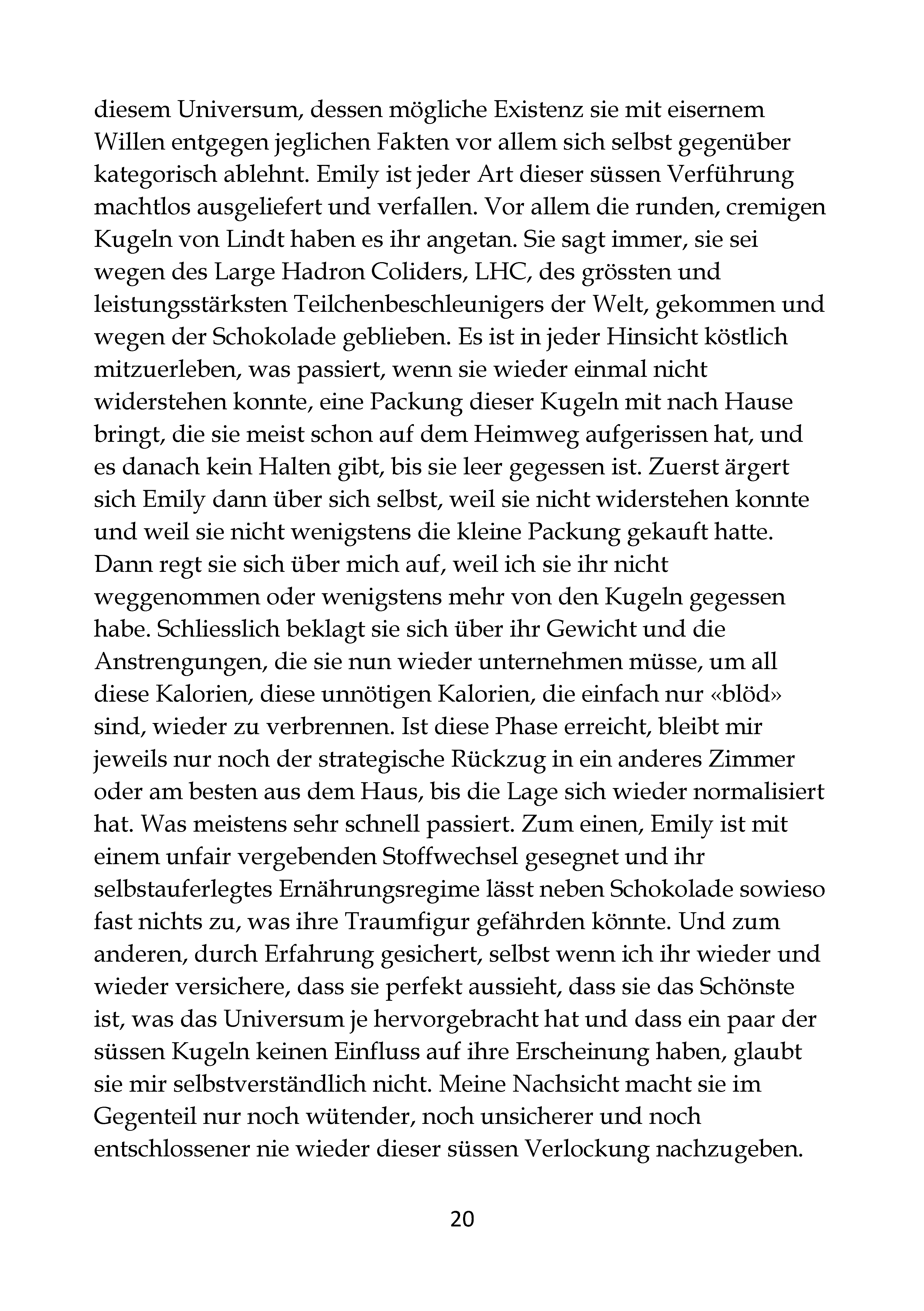 diesem Universum, dessen mögliche Existenz sie mit eisernem Willen entgegen jeglichen Fakten vor allem sich selbst gegenüber kategorisch ablehnt. Emily ist jeder Art dieser süssen Verführung machtlos ausgeliefert und verfallen. Vor allem die runden, cremigen Kugeln von Lindt haben es ihr angetan. Sie sagt immer, sie sei wegen des Large Hadron Coliders, LHC, des grössten und leistungsstärksten Teilchenbeschleunigers der Welt, gekommen und wegen der Schokolade geblieben. Es ist in jeder Hinsicht köstlich mitzuerleben, was passiert, wenn sie wieder einmal nicht widerstehen konnte, eine Packung dieser Kugeln mit nach Hause bringt, die sie meist schon auf dem Heimweg aufgerissen hat, und es danach kein Halten gibt, bis sie leer gegessen ist. Zuerst ärgert sich Emily dann über sich selbst, weil sie nicht widerstehen konnte und weil sie nicht wenigstens die kleine Packung gekauft hatte. Dann regt sie sich über mich auf, weil ich sie ihr nicht weggenommen oder wenigstens mehr von den Kugeln gegessen habe. Schliesslich beklagt sie sich über ihr Gewicht und die Anstrengungen, die sie nun wieder unternehmen müsse, um all diese Kalorien, diese unnötigen Kalorien, die einfach nur «blöd» sind, wieder zu verbrennen. Ist diese Phase erreicht, bleibt mir jeweils nur noch der strategische Rückzug in ein anderes Zimmer oder am besten aus dem Haus, bis die Lage sich wieder normalisiert hat. Was meistens sehr schnell passiert. Zum einen, Emily ist mit einem unfair vergebenden Stoffwechsel gesegnet und ihr selbstauferlegtes Ernährungsregime lässt neben Schokolade sowieso fast nichts zu, was ihre Traumfigur gefährden könnte. Und zum anderen, durch Erfahrung gesichert, selbst wenn ich ihr wieder und wieder versichere, dass sie perfekt aussieht, dass sie das Schönste ist, was das Universum je hervorgebracht hat und dass ein paar der süssen Kugeln keinen Einfluss auf ihre Erscheinung haben, glaubt sie mir selbstverständlich nicht. Meine Nachsicht macht sie im Gegenteil nur noch wütender, noch unsicherer und noch entschlossener nie wieder dieser süssen Verlockung nachzugeben.

20